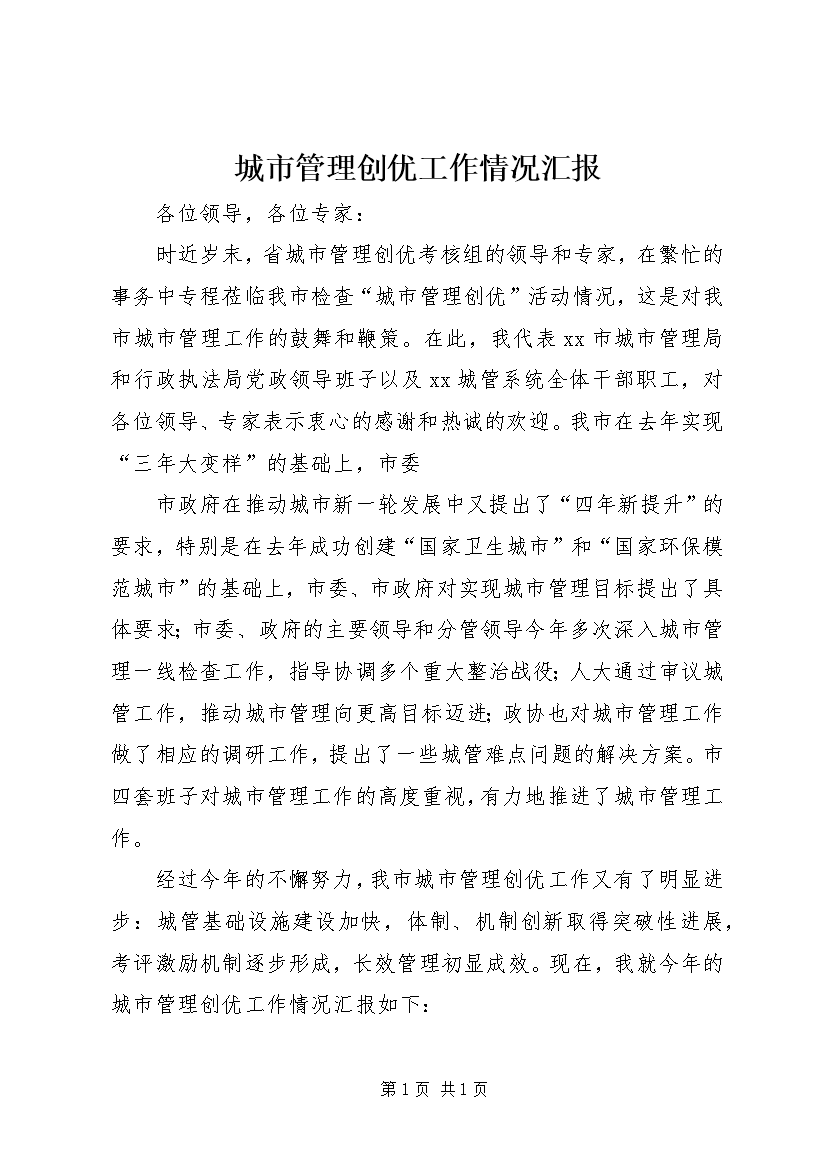 城市管理创优工作情况汇报

各位领导，各位专家：

时近岁末，省城市管理创优考核组的领导和专家，在繁忙的事务中专程莅临我市检查“城市管理创优”活动情况，这是对我市城市管理工作的鼓舞和鞭策。在此，我代表xx市城市管理局和行政执法局党政领导班子以及xx城管系统全体干部职工，对各位领导、专家表示衷心的感谢和热诚的欢迎。我市在去年实现“三年大变样”的基础上，市委

市政府在推动城市新一轮发展中又提出了“四年新提升”的要求，特别是在去年成功创建“国家卫生城市”和“国家环保模范城市”的基础上，市委、市政府对实现城市管理目标提出了具体要求；市委、政府的主要领导和分管领导今年多次深入城市管理一线检查工作，指导协调多个重大整治战役；人大通过审议城管工作，推动城市管理向更高目标迈进；政协也对城市管理工作做了相应的调研工作，提出了一些城管难点问题的解决方案。市四套班子对城市管理工作的高度重视，有力地推进了城市管理工作。

经过今年的不懈努力，我市城市管理创优工作又有了明显进步：城管基础设施建设加快，体制、机制创新取得突破性进展，考评激励机制逐步形成，长效管理初显成效。现在，我就今年的城市管理创优工作情况汇报如下：

第1页 共1页